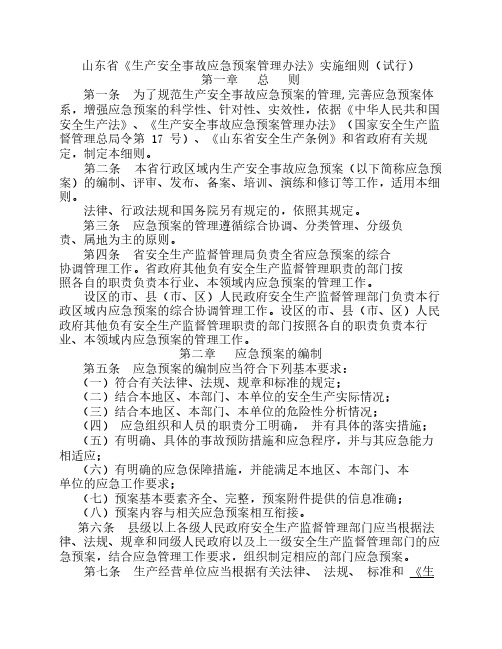 山东省《生产安全事故应急预案管理办法》实施细则（试行）

第一章　总　则

第一条　为了规范生产安全事故应急预案的管理,完善应急预案体系，增强应急预案的科学性、针对性、实效性，依据《中华人民共和国安全生产法》、《生产安全事故应急预案管理办法》（国家安全生产监督管理总局令第 17 号）、《山东省安全生产条例》和省政府有关规定，制定本细则。

第二条　本省行政区域内生产安全事故应急预案（以下简称应急预案）的编制、评审、发布、备案、培训、演练和修订等工作，适用本细则。

法律、行政法规和国务院另有规定的，依照其规定。

第三条　应急预案的管理遵循综合协调、分类管理、分级负责、属地为主的原则。

第四条　省安全生产监督管理局负责全省应急预案的综合协调管理工作。省政府其他负有安全生产监督管理职责的部门按照各自的职责负责本行业、本领域内应急预案的管理工作。

设区的市、县（市、区）人民政府安全生产监督管理部门负责本行政区域内应急预案的综合协调管理工作。设区的市、县（市、区）人民政府其他负有安全生产监督管理职责的部门按照各自的职责负责本行业、本领域内应急预案的管理工作。

第二章　应急预案的编制

第五条　应急预案的编制应当符合下列基本要求：

（一）符合有关法律、法规、规章和标准的规定；

（二）结合本地区、本部门、本单位的安全生产实际情况；

（三）结合本地区、本部门、本单位的危险性分析情况；

（四）应急组织和人员的职责分工明确，并有具体的落实措施；

（五）有明确、具体的事故预防措施和应急程序，并与其应急能力相适应；

（六）有明确的应急保障措施，并能满足本地区、本部门、本单位的应急工作要求；

（七）预案基本要素齐全、完整，预案附件提供的信息准确；

（八）预案内容与相关应急预案相互衔接。

第六条　县级以上各级人民政府安全生产监督管理部门应当根据法律、法规、规章和同级人民政府以及上一级安全生产监督管理部门的应急预案，结合应急管理工作要求，组织制定相应的部门应急预案。

第七条　生产经营单位应当根据有关法律、法规、标准和《生